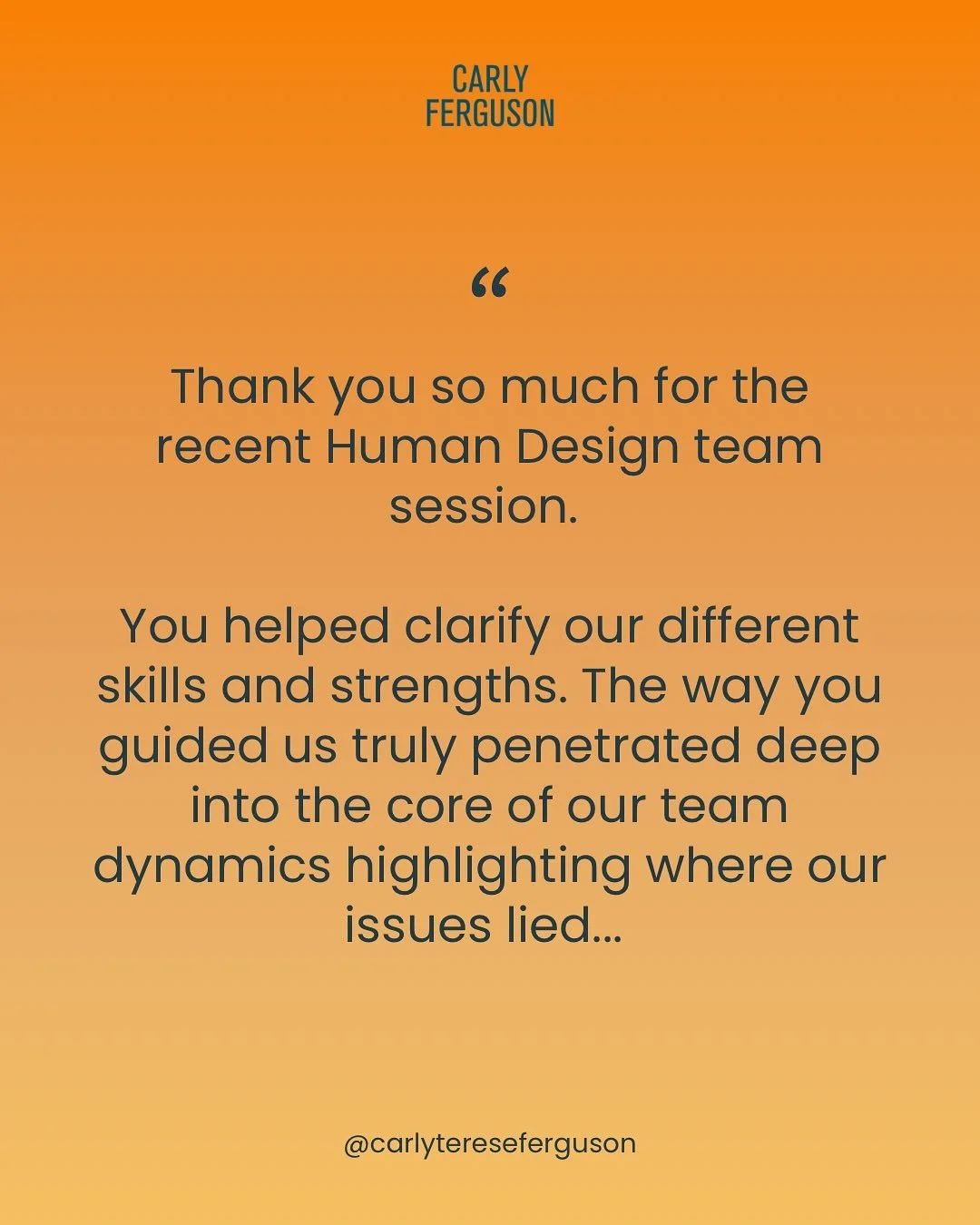 CARLY
FERGUSON

"

Thank you so much for the recent Human Design team session.

You helped clarify our different skills and strengths. The way you guided us truly penetrated deep into the core of our team dynamics highlighting where our issues lied...

@carlytereseferguson